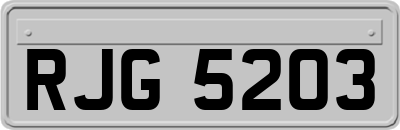 RJG 5203